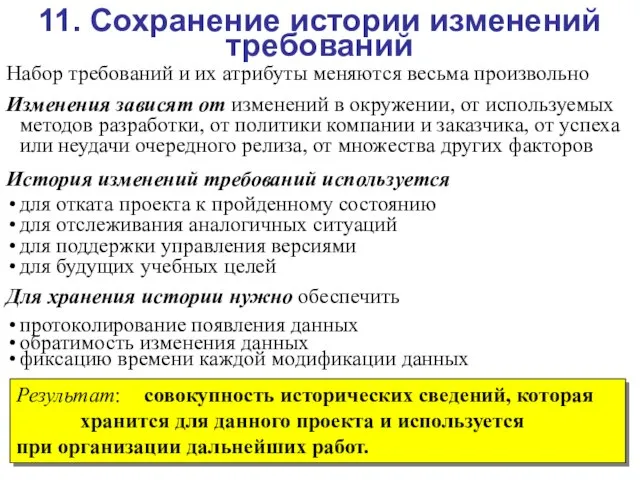 11. Сохранение истории изменений требований

Набор требований и их атрибуты меняются весьма произвольно

Изменения зависят от изменений в окружении, от используемых методов разработки, от политики компании и заказчика, от успеха или неудачи очередного релиза, от множества других факторов

История изменений требований используется

• для отката проекта к пройденному состоянию
• для отслеживания аналогичных ситуаций
• для поддержки управления версиями
• для будущих учебных целей

Для хранения истории нужно обеспечить

• протоколирование появления данных
• обратимость изменения данных
• фиксацию времени каждой модификации данных

Результат: совокупность исторических сведений, которая хранится для данного проекта и используется при организации дальнейших работ.